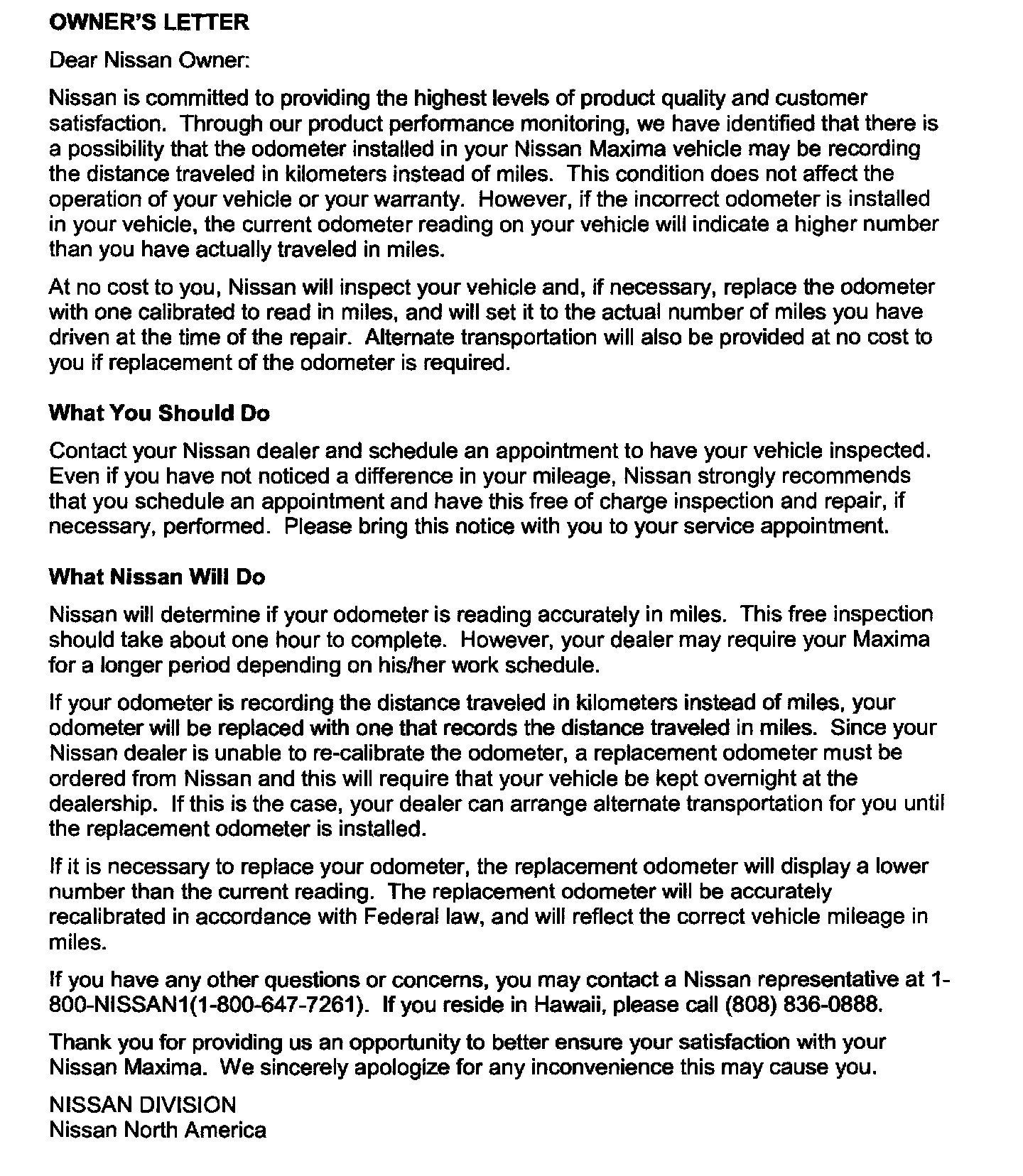 OWNER'S LETTER

Dear Nissan Owner:

Nissan is committed to providing the highest levels of product quality and customer satisfaction. Through our product performance monitoring, we have identified that there is a possibility that the odometer installed in your Nissan Maxima vehicle may be recording the distance traveled in kilometers instead of miles. This condition does not affect the operation of your vehicle or your warranty. However, if the incorrect odometer is installed in your vehicle, the current odometer reading on your vehicle will indicate a higher number than you have actually traveled in miles.

At no cost to you, Nissan will inspect your vehicle and, if necessary, replace the odometer with one calibrated to read in miles, and will set it to the actual number of miles you have driven at the time of the repair. Alternate transportation will also be provided at no cost to you if replacement of the odometer is required.

What You Should Do

Contact your Nissan dealer and schedule an appointment to have your vehicle inspected. Even if you have not noticed a difference in your mileage, Nissan strongly recommends that you schedule an appointment and have this free of charge inspection and repair, if necessary, performed. Please bring this notice with you to your service appointment.

What Nissan Will Do

Nissan will determine if your odometer is reading accurately in miles. This free inspection should take about one hour to complete. However, your dealer may require your Maxima for a longer period depending on his/her work schedule.

If your odometer is recording the distance traveled in kilometers instead of miles, your odometer will be replaced with one that records the distance traveled in miles. Since your Nissan dealer is unable to re-calibrate the odometer, a replacement odometer must be ordered from Nissan and this will require that your vehicle be kept overnight at the dealership. If this is the case, your dealer can arrange alternate transportation for you until the replacement odometer is installed.

If it is necessary to replace your odometer, the replacement odometer will display a lower number than the current reading. The replacement odometer will be accurately recalibrated in accordance with Federal law, and will reflect the correct vehicle mileage in miles.

If you have any other questions or concerns, you may contact a Nissan representative at 1-800-NISSAN1(1-800-647-7261). If you reside in Hawaii, please call (808) 836-0888.

Thank you for providing us an opportunity to better ensure your satisfaction with your Nissan Maxima. We sincerely apologize for any inconvenience this may cause you.

NISSAN DIVISION
Nissan North America